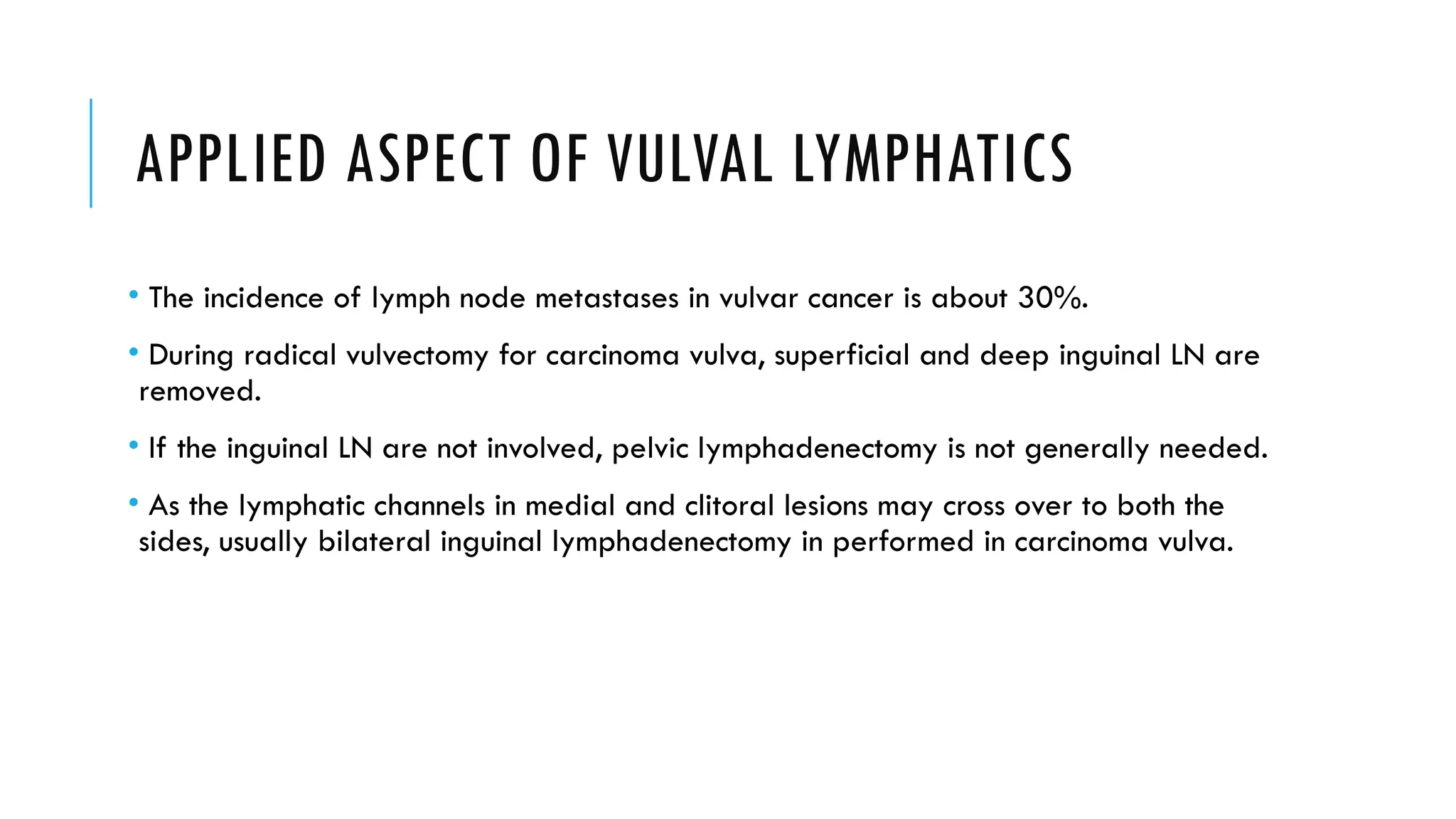 APPLIED ASPECT OF VULVAL LYMPHATICS

• The incidence of lymph node metastases in vulvar cancer is about 30%.

• During radical vulvectomy for carcinoma vulva, superficial and deep inguinal LN are removed.

• If the inguinal LN are not involved, pelvic lymphadenectomy is not generally needed.

• As the lymphatic channels in medial and clitoral lesions may cross over to both the sides, usually bilateral inguinal lymphadenectomy in performed in carcinoma vulva.